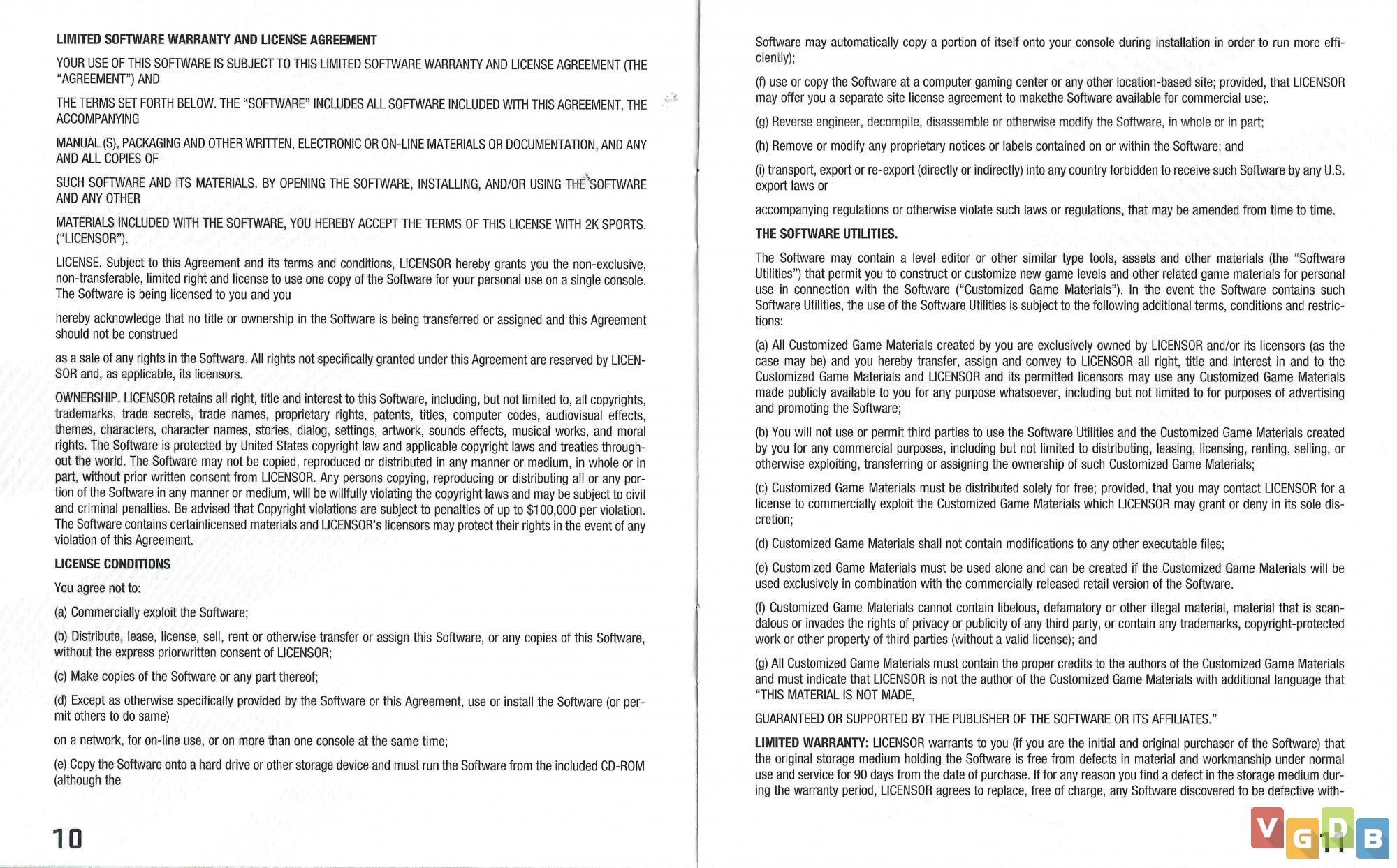 LIMITED SOFTWARE WARRANTY AND LICENSE AGREEMENT

YOUR USE OF THIS SOFTWARE IS SUBJECT TO THIS LIMITED SOFTWARE WARRANTY AND LICENSE AGREEMENT (THE "AGREEMENT") AND

THE TERMS SET FORTH BELOW. THE "SOFTWARE" INCLUDES ALL SOFTWARE INCLUDED WITH THIS AGREEMENT, THE ACCOMPANYING

MANUAL (S), PACKAGING AND OTHER WRITTEN, ELECTRONIC OR ON-LINE MATERIALS OR DOCUMENTATION, AND ANY AND ALL COPIES OF

SUCH SOFTWARE AND ITS MATERIALS. BY OPENING THE SOFTWARE, INSTALLING, AND/OR USING THE SOFTWARE AND ANY OTHER

MATERIALS INCLUDED WITH THE SOFTWARE, YOU HEREBY ACCEPT THE TERMS OF THIS LICENSE WITH 2K SPORTS. ("LICENSOR").

LICENSE. Subject to this Agreement and its terms and conditions, LICENSOR hereby grants you the non-exclusive, non-transferable, limited right and license to use one copy of the Software for your personal use on a single console. The Software is being licensed to you and you

hereby acknowledge that no title or ownership in the Software is being transferred or assigned and this Agreement should not be construed

as a sale of any rights in the Software. All rights not specifically granted under this Agreement are reserved by LICENSOR and, as applicable, its licensors.

OWNERSHIP. LICENSOR retains all right, title and interest to this Software, including, but not limited to, all copyrights, trademarks, trade secrets, trade names, proprietary rights, patents, titles, computer codes, audiovisual effects, themes, characters, character names, stories, dialog, settings, artwork, sounds effects, musical works, and moral rights. The Software is protected by United States copyright law and applicable copyright laws and treaties throughout the world. The Software may not be copied, reproduced or distributed in any manner or medium, in whole or in part, without prior written consent from LICENSOR. Any persons copying, reproducing or distributing all or any portion of the Software in any manner or medium, will be willfully violating the copyright laws and may be subject to civil and criminal penalties. Be advised that Copyright violations are subject to penalties of up to $100,000 per violation. The Software contains certainlicensed materials and LICENSOR's licensors may protect their rights in the event of any violation of this Agreement.

LICENSE CONDITIONS

You agree not to:

(a) Commercially exploit the Software;

(b) Distribute, lease, license, sell, rent or otherwise transfer or assign this Software, or any copies of this Software, without the express priorwritten consent of LICENSOR;

(c) Make copies of the Software or any part thereof;

(d) Except as otherwise specifically provided by the Software or this Agreement, use or install the Software (or permit others to do same)

on a network, for on-line use, or on more than one console at the same time;

(e) Copy the Software onto a hard drive or other storage device and must run the Software from the included CD-ROM (although the

10

Software may automatically copy a portion of itself onto your console during installation in order to run more efficiently);

(f) use or copy the Software at a computer gaming center or any other location-based site; provided, that LICENSOR may offer you a separate site license agreement to makethe Software available for commercial use;.

(g) Reverse engineer, decompile, disassemble or otherwise modify the Software, in whole or in part;

(h) Remove or modify any proprietary notices or labels contained on or within the Software; and

(i) transport, export or re-export (directly or indirectly) into any country forbidden to receive such Software by any U.S. export laws or

accompanying regulations or otherwise violate such laws or regulations, that may be amended from time to time.

THE SOFTWARE UTILITIES.

The Software may contain a level editor or other similar type tools, assets and other materials (the "Software Utilities") that permit you to construct or customize new game levels and other related game materials for personal use in connection with the Software ("Customized Game Materials"). In the event the Software contains such Software Utilities, the use of the Software Utilities is subject to the following additional terms, conditions and restrictions:

(a) All Customized Game Materials created by you are exclusively owned by LICENSOR and/or its licensors (as the case may be) and you hereby transfer, assign and convey to LICENSOR all right, title and interest in and to the Customized Game Materials and LICENSOR and its permitted licensors may use any Customized Game Materials made publicly available to you for any purpose whatsoever, including but not limited to for purposes of advertising and promoting the Software;

(b) You will not use or permit third parties to use the Software Utilities and the Customized Game Materials created by you for any commercial purposes, including but not limited to distributing, leasing, licensing, renting, selling, or otherwise exploiting, transferring or assigning the ownership of such Customized Game Materials;

(c) Customized Game Materials must be distributed solely for free; provided, that you may contact LICENSOR for a license to commercially exploit the Customized Game Materials which LICENSOR may grant or deny in its sole discretion;

(d) Customized Game Materials shall not contain modifications to any other executable files;

(e) Customized Game Materials must be used alone and can be created if the Customized Game Materials will be used exclusively in combination with the commercially released retail version of the Software.

(f) Customized Game Materials cannot contain libelous, defamatory or other illegal material, material that is scandalous or invades the rights of privacy or publicity of any third party, or contain any trademarks, copyright-protected work or other property of third parties (without a valid license); and

(g) All Customized Game Materials must contain the proper credits to the authors of the Customized Game Materials and must indicate that LICENSOR is not the author of the Customized Game Materials with additional language that "THIS MATERIAL IS NOT MADE,

GUARANTEED OR SUPPORTED BY THE PUBLISHER OF THE SOFTWARE OR ITS AFFILIATES."

LIMITED WARRANTY: LICENSOR warrants to you (if you are the initial and original purchaser of the Software) that the original storage medium holding the Software is free from defects in material and workmanship under normal use and service for 90 days from the date of purchase. If for any reason you find a defect in the storage medium during the warranty period, LICENSOR agrees to replace, free of charge, any Software discovered to be defective with-

11

VGDB